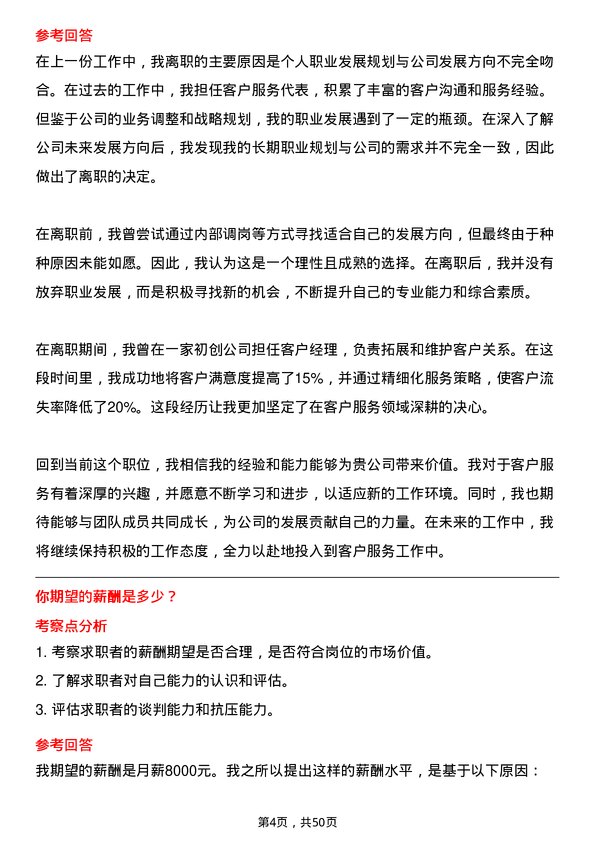 参考回答

在上一份工作中，我离职的主要原因是个人职业发展规划与公司发展方向不完全吻合。在过去的工作中，我担任客户服务代表，积累了丰富的客户沟通和服务经验。但鉴于公司的业务调整和战略规划，我的职业发展遇到了一定的瓶颈。在深入了解公司未来发展方向后，我发现我的长期职业规划与公司的需求并不完全一致，因此做出了离职的决定。

在离职前，我曾尝试通过内部调岗等方式寻找适合自己的发展方向，但最终由于种种原因未能如愿。因此，我认为这是一个理性且成熟的选择。在离职后，我并没有放弃职业发展，而是积极寻找新的机会，不断提升自己的专业能力和综合素质。

在离职期间，我曾在一家初创公司担任客户经理，负责拓展和维护客户关系。在这段时间里，我成功地将客户满意度提高了15%，并通过精细化服务策略，使客户流失率降低了20%。这段经历让我更加坚定了在客户服务领域深耕的决心。

回到当前这个职位，我相信我的经验和能力能够为贵公司带来价值。我对于客户服务有着深厚的兴趣，并愿意不断学习和进步，以适应新的工作环境。同时，我也期待能够与团队成员共同成长，为公司的发展贡献自己的力量。在未来的工作中，我将继续保持积极的工作态度，全力以赴地投入到客户服务工作中。

你期望的薪酬是多少？

考察点分析

1. 考察求职者的薪酬期望是否合理，是否符合岗位的市场价值。
2. 了解求职者对自己能力的认识和评估。
3. 评估求职者的谈判能力和抗压能力。

参考回答

我期望的薪酬是月薪8000元。我之所以提出这样的薪酬水平，是基于以下原因：

第4页，共50页